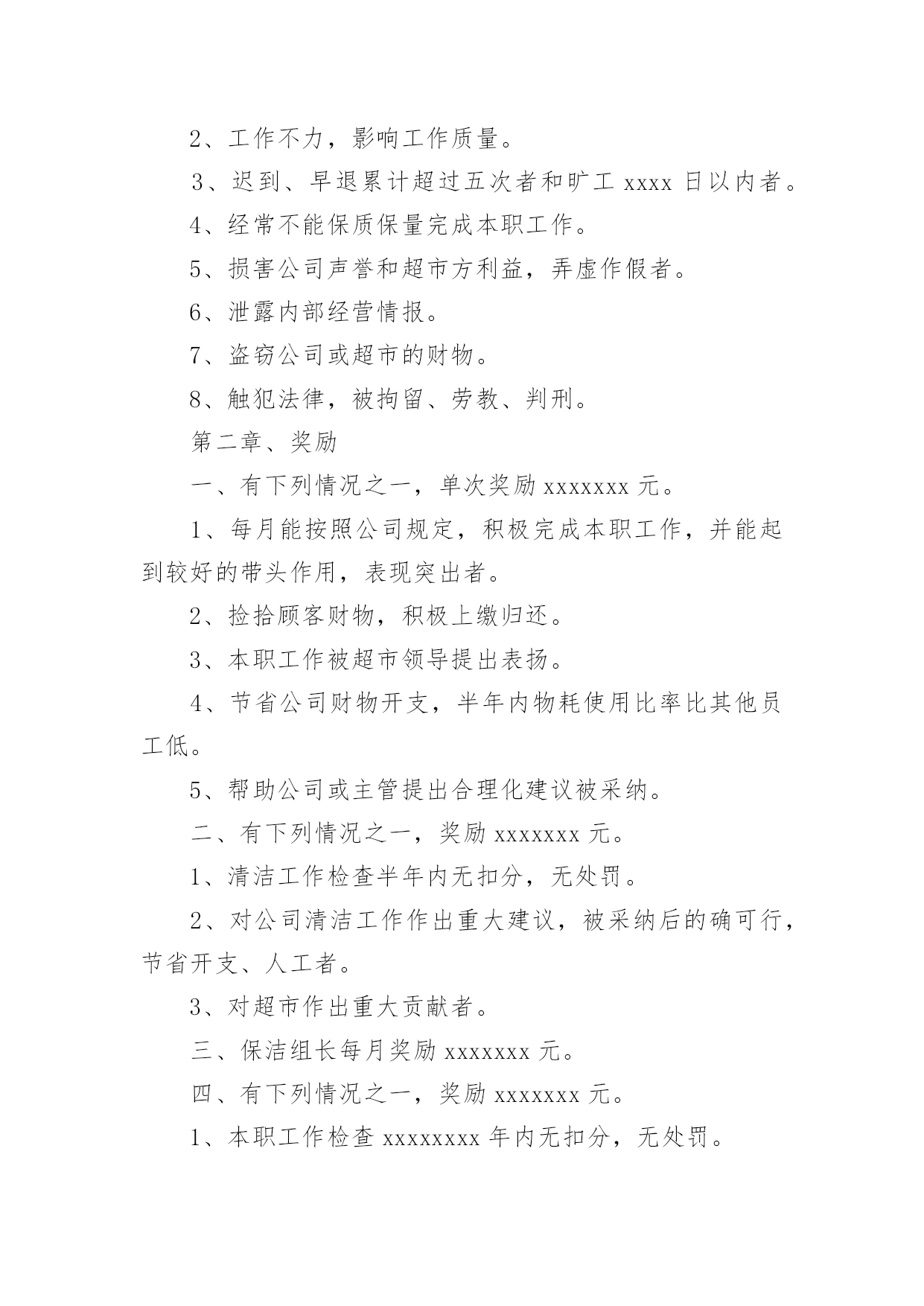 2、工作不力，影响工作质量。

3、迟到、早退累计超过五次者和旷工 xxxx 日以内者。

4、经常不能保质保量完成本职工作。

5、损害公司声誉和超市方利益，弄虚作假者。

6、泄露内部经营情报。

7、盗窃公司或超市的财物。

8、触犯法律，被拘留、劳教、判刑。

第二章、奖励

一、有下列情况之一，单次奖励 xxxxxxx 元。

1、每月能按照公司规定，积极完成本职工作，并能起到较好的带头作用，表现突出者。

2、捡拾顾客财物，积极上缴归还。

3、本职工作被超市领导提出表扬。

4、节省公司财物开支，半年内物耗使用比率比其他员工低。

5、帮助公司或主管提出合理化建议被采纳。

二、有下列情况之一，奖励 xxxxxxx 元。

1、清洁工作检查半年内无扣分，无处罚。

2、对公司清洁工作作出重大建议，被采纳后的确可行，节省开支、人工者。

3、对超市作出重大贡献者。

三、保洁组长每月奖励 xxxxxxx 元。

四、有下列情况之一，奖励 xxxxxxx 元。

1、本职工作检查 xxxxxxxx 年内无扣分，无处罚。